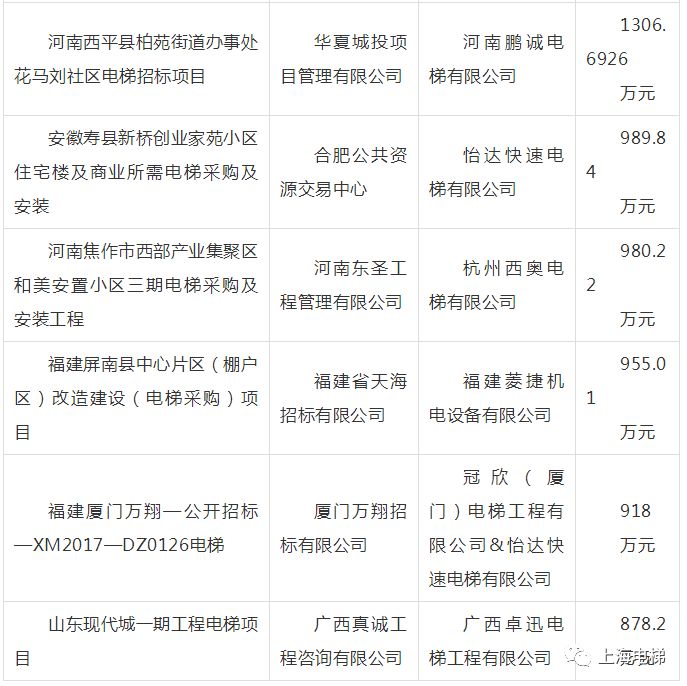 | 河南西平县柏苑街道办事处花马刘社区电梯招标项目 | 华夏城投项目管理有限公司 | 河南鹏诚电梯有限公司 | 1306.6926万元 |
|---|---|---|---|
| 安徽寿县新桥创业家苑小区住宅楼及商业所需电梯采购及安装 | 合肥公共资源交易中心 | 怡达快速电梯有限公司 | 989.84万元 |
| 河南焦作市西部产业集聚区和美安置小区三期电梯采购及安装工程 | 河南东圣工程管理有限公司 | 杭州西奥电梯有限公司 | 980.22万元 |
| 福建屏南县中心片区（棚户区）改造建设（电梯采购）项目 | 福建省天海招标有限公司 | 福建菱捷机电设备有限公司 | 955.01万元 |
| 福建厦门万翔—公开招标—XM2017—DZ0126电梯 | 厦门万翔招标有限公司 | 冠欣（厦门）电梯工程有限公司&怡达快速电梯有限公司 | 918万元 |
| 山东现代城一期工程电梯项目 | 广西真诚工程咨询有限公司 | 广西卓迅电梯工程有限公司 | 878.2 |

上海电梯